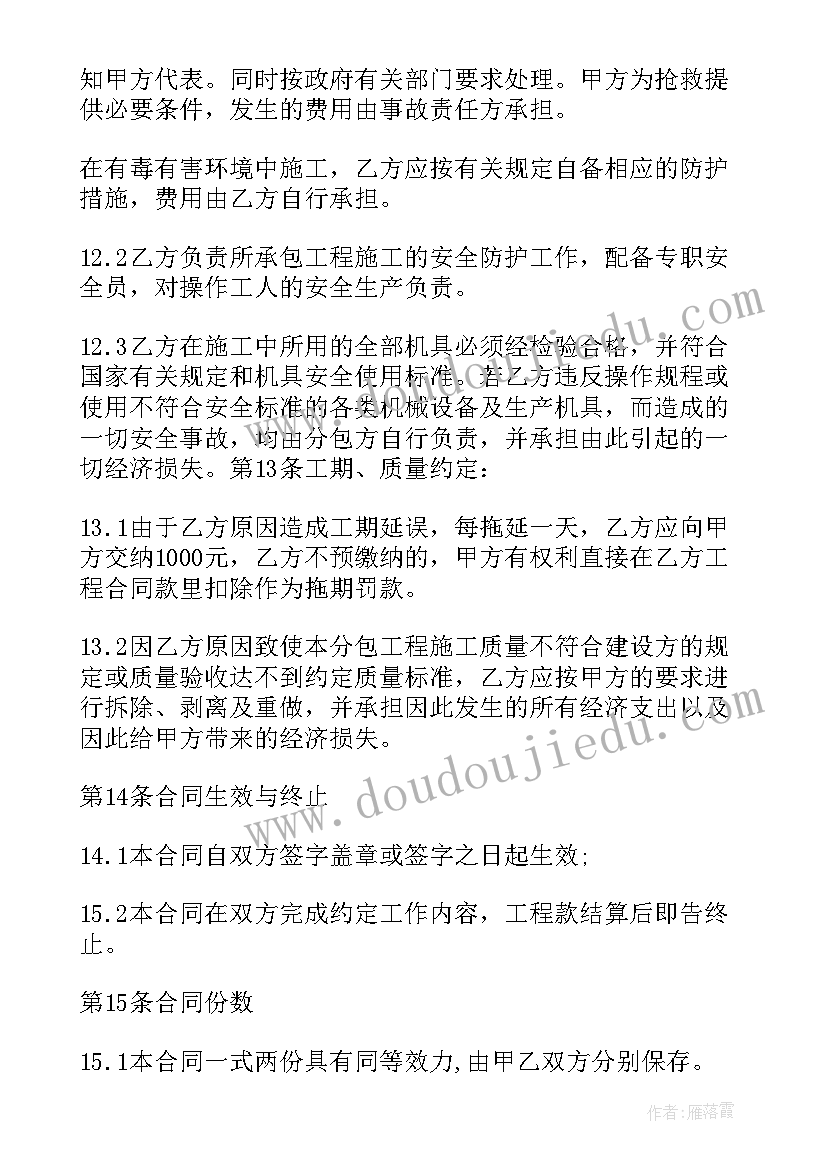 知甲方代表。同时按政府有关部门要求处理。甲方为抢救提供必要条件，发生的费用由事故责任方承担。

在有毒有害环境中施工，乙方应按有关规定自备相应的防护措施，费用由乙方自行承担。

12.2乙方负责所承包工程施工的安全防护工作，配备专职安全员，对操作工人的安全生产负责。

12.3乙方在施工中所用的全部机具必须经检验合格，并符合国家有关规定和机具安全使用标准。若乙方违反操作规程或使用不符合安全标准的各类机械设备及生产机具，而造成的一切安全事故，均由分包方自行负责，并承担由此引起的一切经济损失。第13条工期、质量约定：

13.1由于乙方原因造成工期延误，每拖延一天，乙方应向甲方交纳1000元，乙方不预缴纳的，甲方有权利直接在乙方工程合同款里扣除作为拖期罚款。

13.2因乙方原因致使本分包工程施工质量不符合建设方的规定或质量验收达不到约定质量标准，乙方应按甲方的要求进行拆除、剥离及重做，并承担因此发生的所有经济支出以及因此给甲方带来的经济损失。

第14条合同生效与终止

14.1本合同自双方签字盖章或签字之日起生效;

15.2本合同在双方完成约定工作内容，工程款结算后即告终止。

第15条合同份数

15.1本合同一式两份具有同等效力,由甲乙双方分别保存。

www.doudoujiedu.com

作者：雁落霞